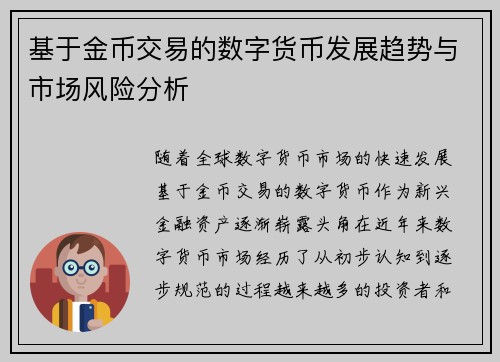 基于金币交易的数字货币发展趋势与市场风险分析

随着全球数字货币市场的快速发展基于金币交易的数字货币作为新兴金融资产逐渐崭露头角在近年来数字货币市场经历了从初步认知到逐步规范的过程越来越多的投资者和